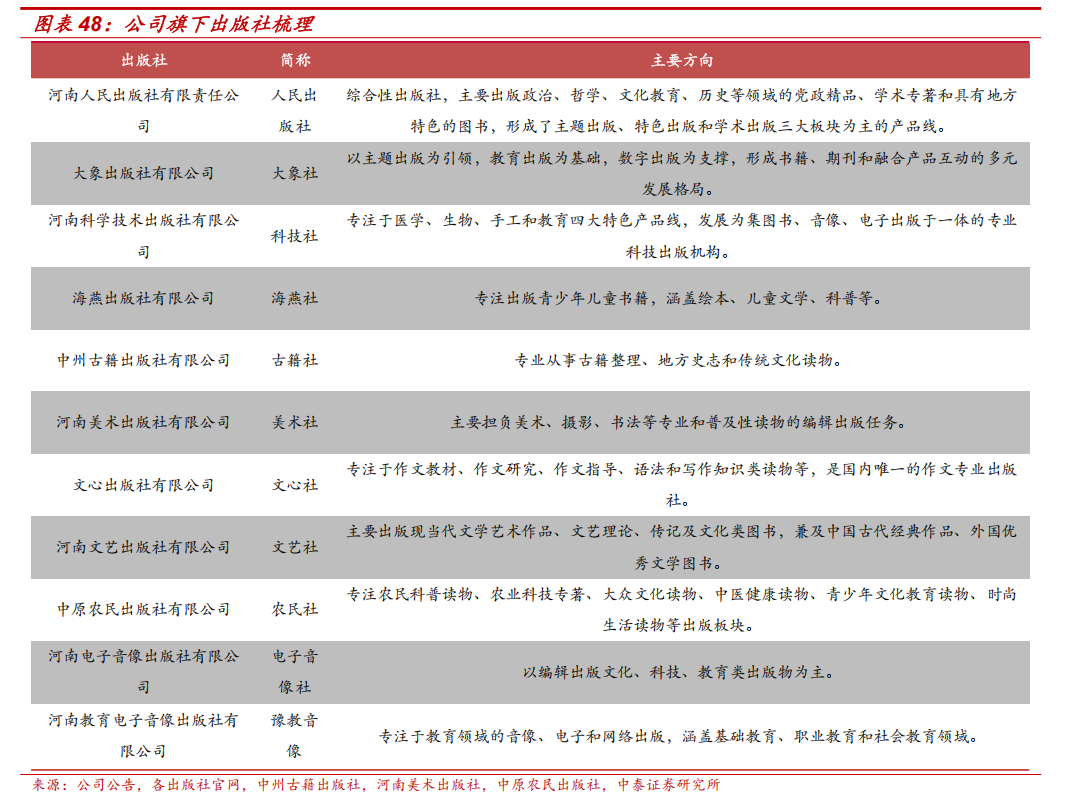 图表 48：公司旗下出版社梳理

| 出版社 | 简称 | 主要方向 |
|---|---|---|
| 河南人民出版社有限责任公司 | 人民出版社 | 综合性出版社，主要出版政治、哲学、文化教育、历史等领域的党政精品、学术专著和具有地方特色的图书，形成了主题出版、特色出版和学术出版三大板块为主的产品线。 |
| 大象出版社有限公司 | 大象社 | 以主题出版为引领，教育出版为基础，数字出版为支撑，形成书籍、期刊和融合产品互动的多元发展格局。 |
| 河南科学技术出版社有限公司 | 科技社 | 专注于医学、生物、手工和教育四大特色产品线，发展为集图书、音像、电子出版于一体的专业科技出版机构。 |
| 海燕出版社有限公司 | 海燕社 | 专注出版青少年儿童书籍，涵盖绘本、儿童文学、科普等。 |
| 中州古籍出版社有限公司 | 古籍社 | 专业从事古籍整理、地方史志和传统文化读物。 |
| 河南美术出版社有限公司 | 美术社 | 主要担负美术、摄影、书法等专业和普及性读物的编辑出版任务。 |
| 文心出版社有限公司 | 文心社 | 专注于作文教材、作文研究、作文指导、语法和写作知识类读物等，是国内唯一的作文专业出版社。 |
| 河南文艺出版社有限公司 | 文艺社 | 主要出版现当代文学艺术作品、文艺理论、传记及文化类图书，兼及中国古代经典作品、外国优秀文学图书。 |
| 中原农民出版社有限公司 | 农民社 | 专注农民科普读物、农业科技专著、大众文化读物、中医健康读物、青少年文化教育读物、时尚生活读物等出版板块。 |
| 河南电子音像出版社有限公司 | 电子音像社 | 以编辑出版文化、科技、教育类出版物为主。 |
| 河南教育电子音像出版社有限公司 | 豫教音像 | 专注于教育领域的音像、电子和网络出版，涵盖基础教育、职业教育和社会教育领域。 |

来源：公司公告，各出版社官网，中州古籍出版社，河南美术出版社，中原农民出版社，中泰证券研究所